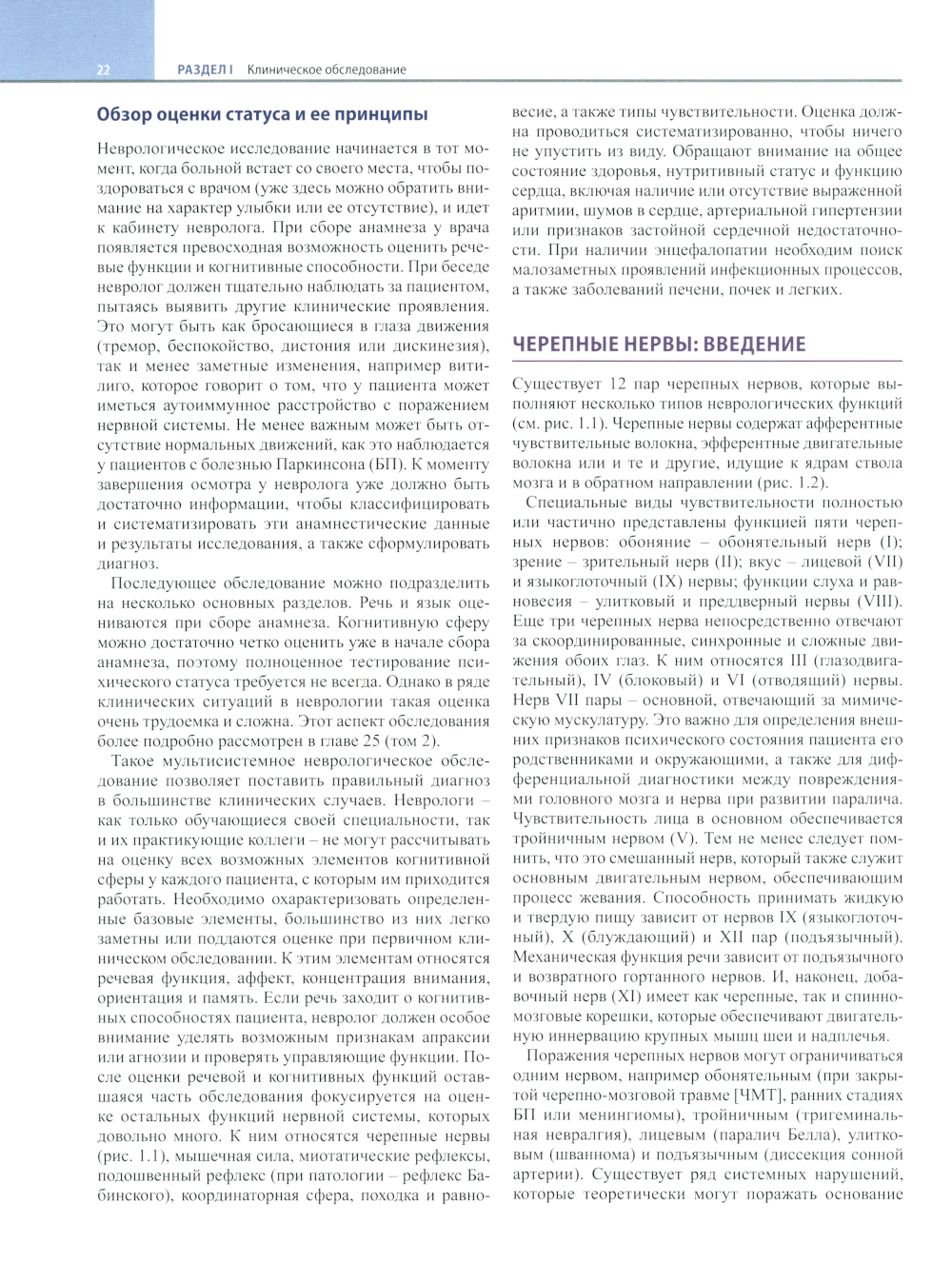 22 РАЗДЕЛ I Клиническое обследование

Обзор оценки статуса и ее принципы

Неврологическое исследование начинается в тот момент, когда больной встает со своего места, чтобы поздороваться с врачом (уже здесь можно обратить внимание на характер улыбки или ее отсутствие), и идет к кабинету невролога. При сборе анамнеза у врача появляется превосходная возможность оценить речевые функции и когнитивные способности. При беседе невролог должен тщательно наблюдать за пациентом, пытаясь выявить другие клинические проявления. Это могут быть как бросающиеся в глаза движения (тремор, беспокойство, дистония или дискинезия), так и менее заметные изменения, например витилиго, которое говорит о том, что у пациента может иметься аутоиммунное расстройство с поражением нервной системы. Не менее важным может быть отсутствие нормальных движений, как это наблюдается у пациентов с болезнью Паркинсона (БП). К моменту завершения осмотра у невролога уже должно быть достаточно информации, чтобы классифицировать и систематизировать эти анамнестические данные и результаты исследования, а также сформулировать диагноз.

Последующее обследование можно подразделить на несколько основных разделов. Речь и язык оцениваются при сборе анамнеза. Когнитивную сферу можно достаточно четко оценить уже в начале сбора анамнеза, поэтому полноценное тестирование психического статуса требуется не всегда. Однако в ряде клинических ситуаций в неврологии такая оценка очень трудоемка и сложна. Этот аспект обследования более подробно рассмотрен в главе 25 (том 2).

Такое мультисистемное неврологическое обследование позволяет поставить правильный диагноз в большинстве клинических случаев. Неврологи – как только обучающиеся своей специальности, так и их практикующие коллеги – не могут рассчитывать на оценку всех возможных элементов когнитивной сферы у каждого пациента, с которым им приходится работать. Необходимо охарактеризовать определенные базовые элементы, большинство из них легко заметны или поддаются оценке при первичном клиническом обследовании. К этим элементам относятся речевая функция, аффект, концентрация внимания, ориентация и память. Если речь заходит о когнитивных способностях пациента, невролог должен особое внимание уделять возможным признакам апраксии или агнозии и проверять управляющие функции. После оценки речевой и когнитивных функций оставшаяся часть обследования фокусируется на оценке остальных функций нервной системы, которых довольно много. К ним относятся черепные нервы (рис. 1.1), мышечная сила, миотатические рефлексы, подошвенный рефлекс (при патологии – рефлекс Бабинского), координаторная сфера, походка и равновесие, а также типы чувствительности. Оценка должна проводиться систематизированно, чтобы ничего не упустить из виду. Обращают внимание на общее состояние здоровья, нутритивный статус и функцию сердца, включая наличие или отсутствие выраженной аритмии, шумов в сердце, артериальной гипертензии или признаков застойной сердечной недостаточности. При наличии энцефалопатии необходим поиск малозаметных проявлений инфекционных процессов, а также заболеваний печени, почек и легких.

ЧЕРЕПНЫЕ НЕРВЫ: ВВЕДЕНИЕ

Существует 12 пар черепных нервов, которые выполняют несколько типов неврологических функций (см. рис. 1.1). Черепные нервы содержат афферентные чувствительные волокна, эфферентные двигательные волокна или и те и другие, идущие к ядрам ствола мозга и в обратном направлении (рис. 1.2).

Специальные виды чувствительности полностью или частично представлены функцией пяти черепных нервов: обоняние – обонятельный нерв (I); зрение – зрительный нерв (II); вкус – лицевой (VII) и языкоглоточный (IX) нервы; функции слуха и равновесия – улитковый и преддверный нервы (VIII). Еще три черепных нерва непосредственно отвечают за скоординированные, синхронные и сложные движения обоих глаз. К ним относятся III (глазодвигательный), IV (блоковый) и VI (отводящий) нервы. Нерв VII пары – основной, отвечающий за мимическую мускулатуру. Это важно для определения внешних признаков психического состояния пациента его родственниками и окружающими, а также для дифференциальной диагностики между повреждениями головного мозга и нерва при развитии паралича. Чувствительность лица в основном обеспечивается тройничным нервом (V). Тем не менее следует помнить, что это смешанный нерв, который также служит основным двигательным нервом, обеспечивающим процесс жевания. Способность принимать жидкую и твердую пищу зависит от нервов IX (языкоглоточный), X (блуждающий) и XII пар (подъязычный). Механическая функция речи зависит от подъязычного и возвратного гортанного нервов. И, наконец, добавочный нерв (XI) имеет как черепные, так и спинномозговые корешки, которые обеспечивают двигательную иннервацию крупных мышц шеи и надплечья.

Поражения черепных нервов могут ограничиваться одним нервом, например обонятельным (при закрытой черепно-мозговой травме [ЧМТ], ранних стадиях БП или менингиомы), тройничным (тригеминальная невралгия), лицевым (паралич Белла), улитковым (шваннома) и подъязычным (диссекция сонной артерии). Существует ряд системных нарушений, которые теоретически могут поражать основание